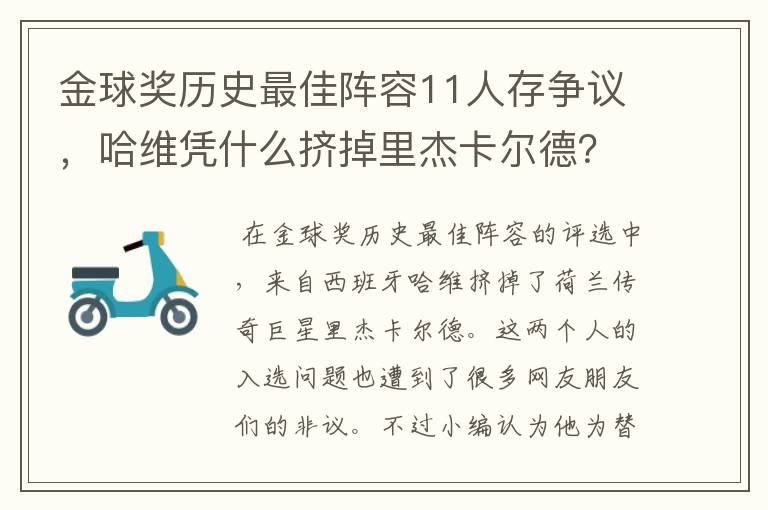 金球奖历史最佳阵容11人存争议，哈维凭什么挤掉里杰卡尔德?

在金球奖历史最佳阵容的评选中，来自西班牙哈维挤掉了荷兰传奇巨星里杰卡尔德。这两个人的入选问题也遭到了很多网友朋友们的非议。不过小编认为他为替